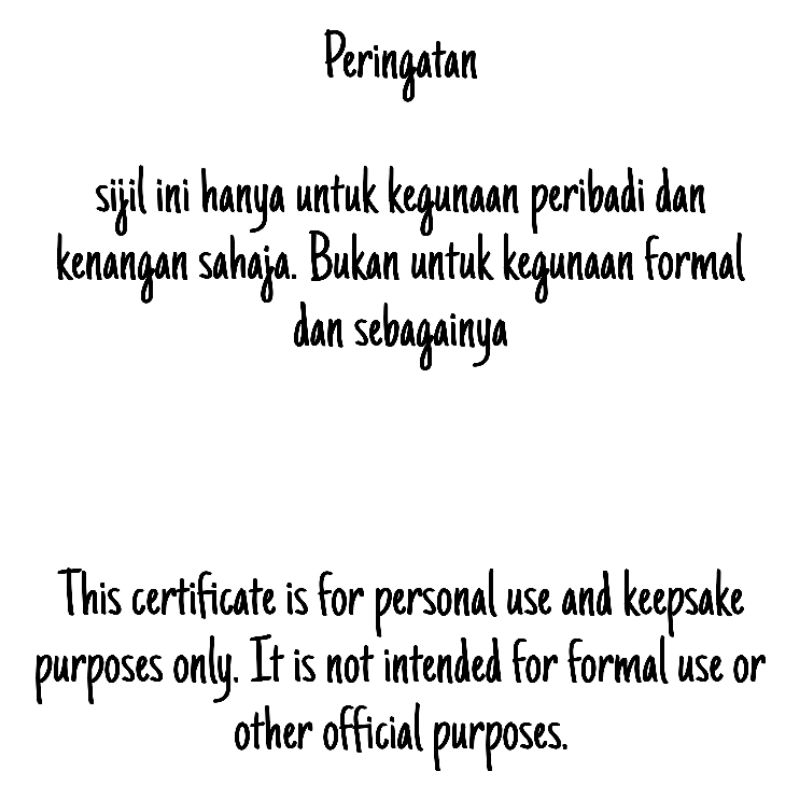 Peringatan

sijil ini hanya untuk kegunaan peribadi dan kenangan sahaja. Bukan untuk kegunaan formal dan sebagainya

This certificate is for personal use and keepsake purposes only. It is not intended for formal use or other official purposes.